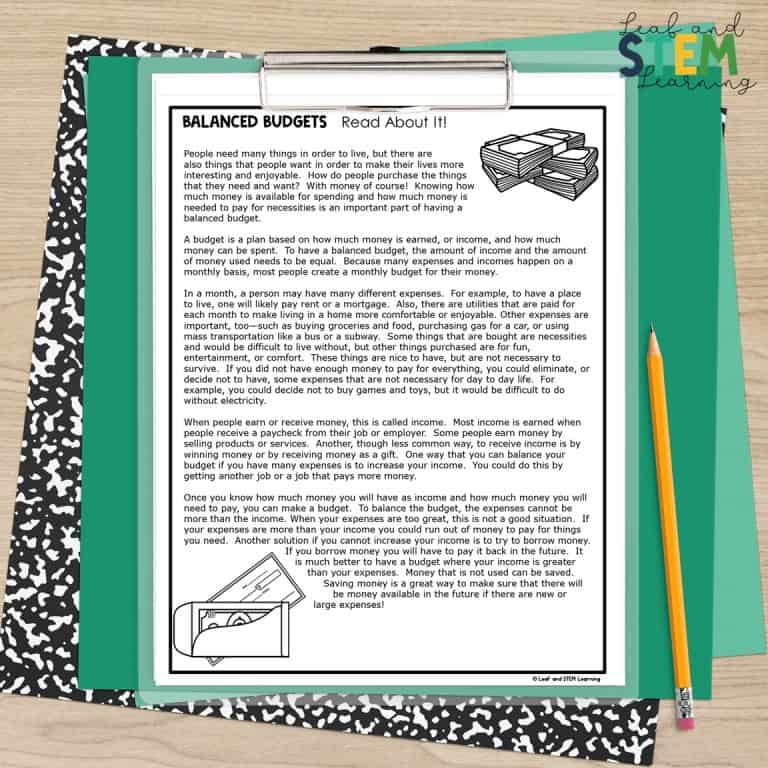 Leaf and STEM Learning

BALANCED BUDGETS Read About It!

People need many things in order to live, but there are also things that people want in order to make their lives more interesting and enjoyable. How do people purchase the things that they need and want? With money of course! Knowing how much money is available for spending and how much money is needed to pay for necessities is an important part of having a balanced budget.

A budget is a plan based on how much money is earned, or income, and how much money can be spent. To have a balanced budget, the amount of income and the amount of money used needs to be equal. Because many expenses and incomes happen on a monthly basis, most people create a monthly budget for their money.

In a month, a person may have many different expenses. For example, to have a place to live, one will likely pay rent or a mortgage. Also, there are utilities that are paid for each month to make living in a home more comfortable or enjoyable. Other expenses are important, too—such as buying groceries and food, purchasing gas for a car, or using mass transportation like a bus or a subway. Some things that are bought are necessities and would be difficult to live without, but other things purchased are for fun, entertainment, or comfort. These things are nice to have, but are not necessary to survive. If you did not have enough money to pay for everything, you could eliminate, or decide not to have, some expenses that are not necessary for day to day life. For example, you could decide not to buy games and toys, but it would be difficult to do without electricity.

When people earn or receive money, this is called income. Most income is earned when people receive a paycheck from their job or employer. Some people earn money by selling products or services. Another, though less common way, to receive income is by winning money or by receiving money as a gift. One way that you can balance your budget if you have many expenses is to increase your income. You could do this by getting another job or a job that pays more money.

Once you know how much money you will have as income and how much money you will need to pay, you can make a budget. To balance the budget, the expenses cannot be more than the income. When your expenses are too great, this is not a good situation. If your expenses are more than your income you could run out of money to pay for things you need. Another solution if you cannot increase your income is to try to borrow money. If you borrow money you will have to pay it back in the future. It is much better to have a budget where your income is greater than your expenses. Money that is not used can be saved. Saving money is a great way to make sure that there will be money available in the future if there are new or large expenses!

© Leaf and STEM Learning